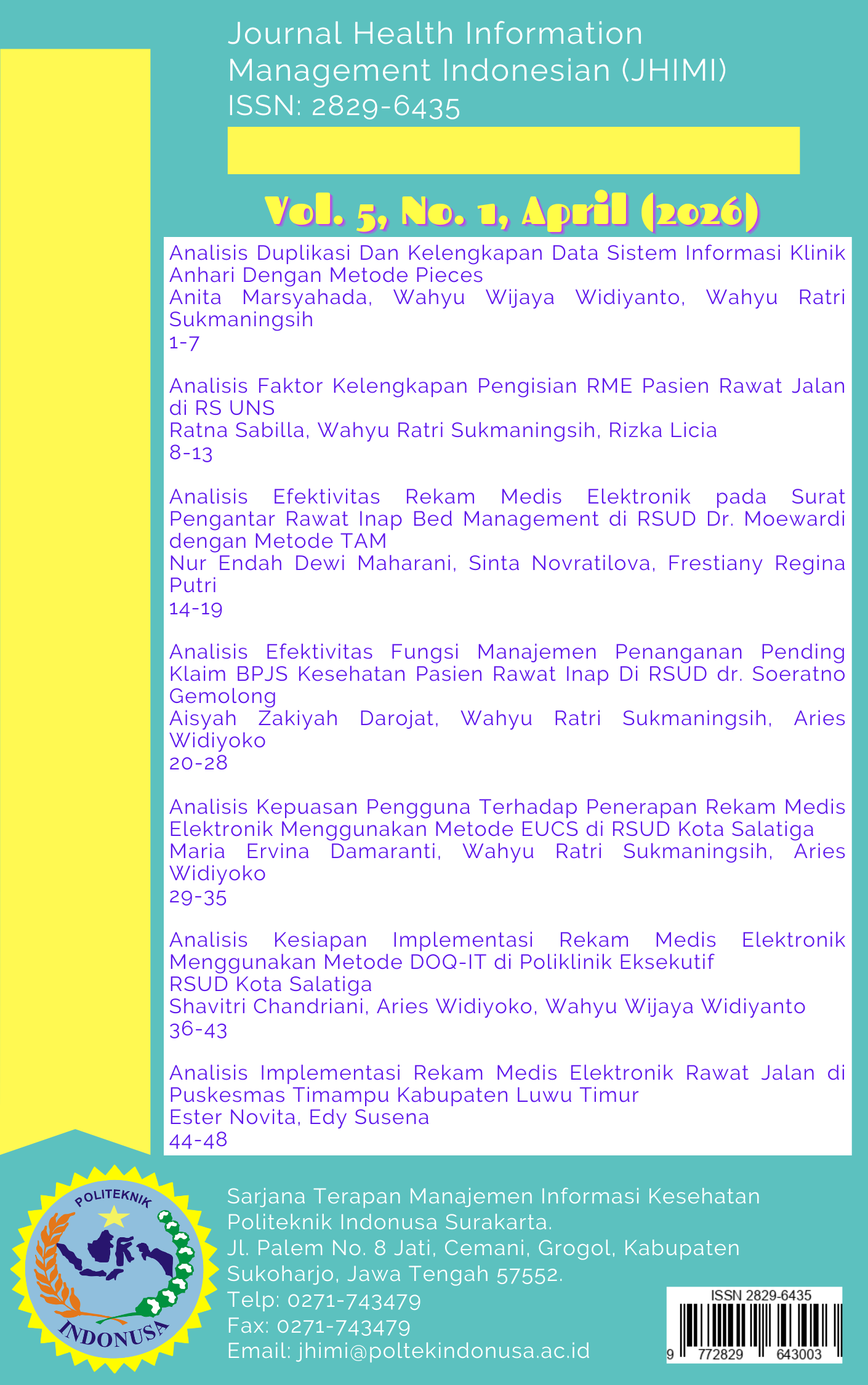 Journal Health Information Management Indonesian (JHIMI)
ISSN: 2829-6435

Vol. 5, No. 1, April (2026)

Analisis Duplikasi Dan Kelengkapan Data Sistem Informasi Klinik Anhari Dengan Metode Pieces
Anita Marsyahada, Wahyu Wijaya Widiyanto, Wahyu Ratri Sukmaningsih
1-7

Analisis Faktor Kelengkapan Pengisian RME Pasien Rawat Jalan di RS UNS
Ratna Sabilla, Wahyu Ratri Sukmaningsih, Rizka Licia
8-13

Analisis Efektivitas Rekam Medis Elektronik pada Surat Pengantar Rawat Inap Bed Management di RSUD Dr. Moewardi dengan Metode TAM
Nur Endah Dewi Maharani, Sinta Novratilova, Frestiany Regina Putri
14-19

Analisis Efektivitas Fungsi Manajemen Penanganan Pending Klaim BPJS Kesehatan Pasien Rawat Inap Di RSUD dr. Soeratno Gemolong
Aisyah Zakiyah Darojat, Wahyu Ratri Sukmaningsih, Aries Widiyoko
20-28

Analisis Kepuasan Pengguna Terhadap Penerapan Rekam Medis Elektronik Menggunakan Metode EUCS di RSUD Kota Salatiga
Maria Ervina Damaranti, Wahyu Ratri Sukmaningsih, Aries Widiyoko
29-35

Analisis Kesiapan Implementasi Rekam Medis Elektronik Menggunakan Metode DOQ-IT di Poliklinik Eksekutif RSUD Kota Salatiga
Shavitri Chandriani, Aries Widiyoko, Wahyu Wijaya Widiyanto
36-43

Analisis Implementasi Rekam Medis Elektronik Rawat Jalan di Puskesmas Timampu Kabupaten Luwu Timur
Ester Novita, Edy Susena
44-48

POLITEKNIK
INDONUSA

Sarjana Terapan Manajemen Informasi Kesehatan Politeknik Indonusa Surakarta.
Jl. Palem No. 8 Jati, Cemani, Grogol, Kabupaten Sukoharjo, Jawa Tengah 57552.
Telp: 0271-743479
Fax: 0271-743479
Email: jhimi@poltekindonusa.ac.id

ISSN 2829-6435
9 772829 643003